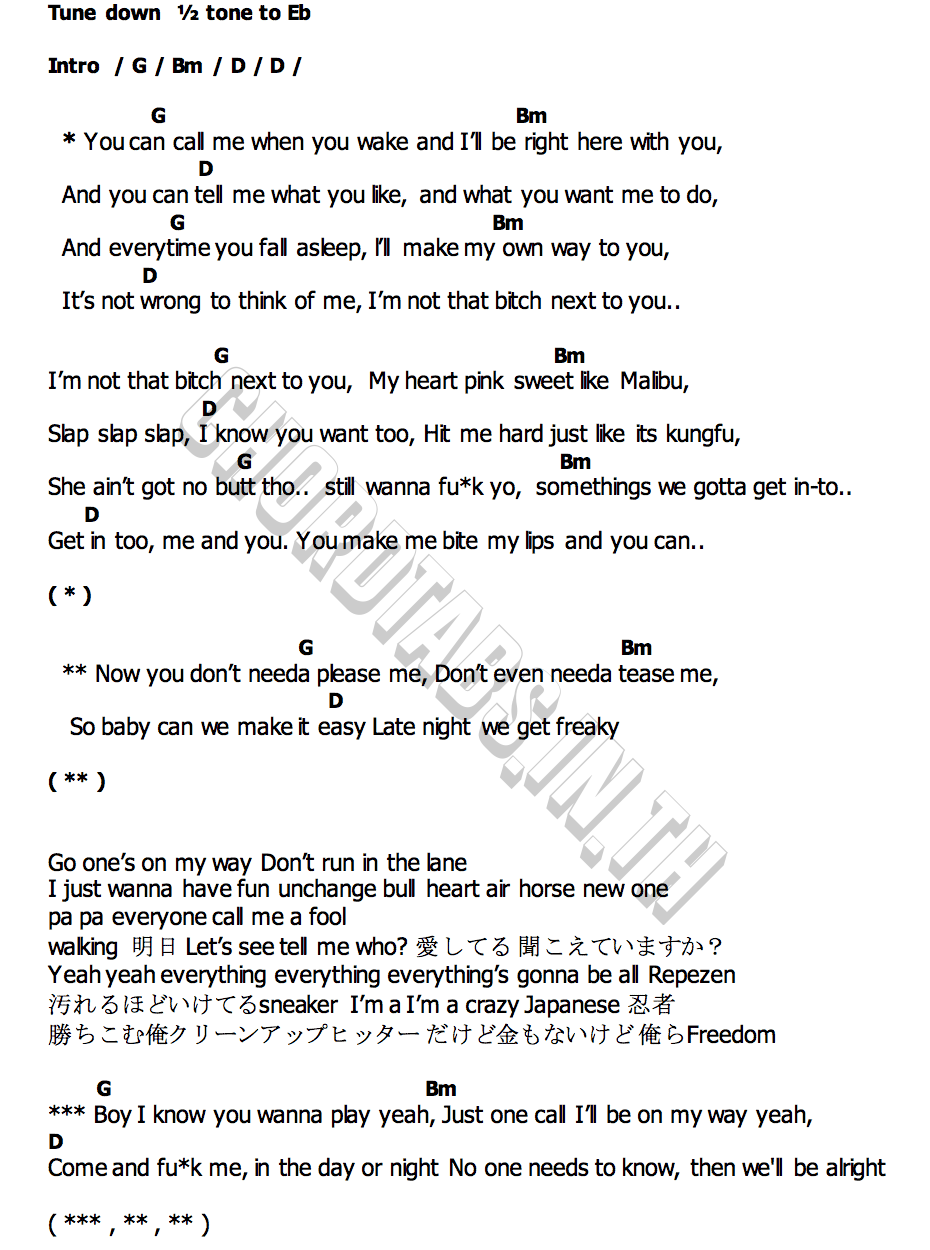 Tune down ½ tone to Eb

Intro / G / Bm / D / D /

G Bm
* You can call me when you wake and I'll be right here with you,
D
And you can tell me what you like, and what you want me to do,
G Bm
And everytime you fall asleep, I'll make my own way to you,
D
It's not wrong to think of me, I'm not that bitch next to you..

G Bm
I'm not that bitch next to you, My heart pink sweet like Malibu,
D
Slap slap slap, I know you want too, Hit me hard just like its kungfu,
G Bm
She ain't got no butt tho.. still wanna fu*k yo, somethings we gotta get in-to..
D
Get in too, me and you. You make me bite my lips and you can..

( * )

G Bm
** Now you don't needa please me, Don't even needa tease me,
D
So baby can we make it easy Late night we get freaky

( ** )

Go one's on my way Don't run in the lane
I just wanna have fun unchange bull heart air horse new one
pa pa everyone call me a fool
walking 明日 Let's see tell me who? 愛してる 聞こえていますか？
Yeah yeah everything everything everything's gonna be all Repezen
汚れるほどいけてるsneaker I'm a I'm a crazy Japanese 忍者
勝ちこむ俺クリーンアップヒッター だけど金もないけど 俺らFreedom

G Bm
*** Boy I know you wanna play yeah, Just one call I'll be on my way yeah,
D
Come and fu*k me, in the day or night No one needs to know, then we'll be alright

( *** , ** , ** )

CHORDTABS.IN.TH